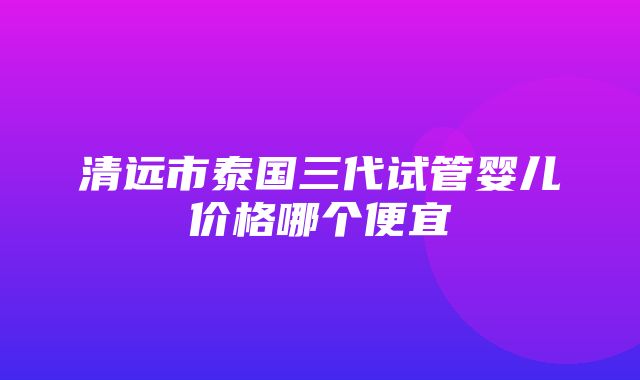 清远市泰国三代试管婴儿价格哪个便宜